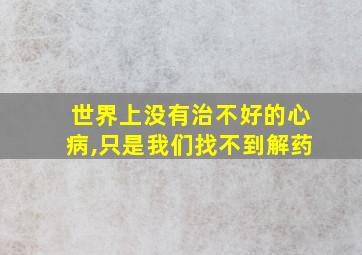 世界上没有治不好的心病,只是我们找不到解药